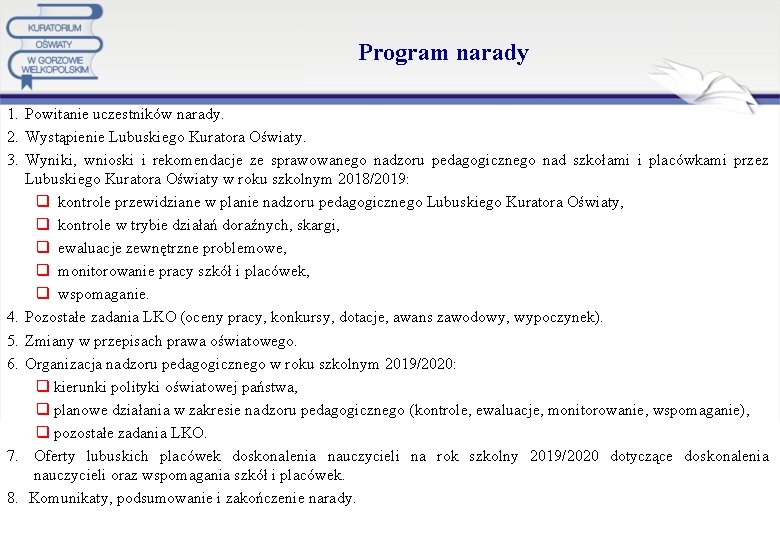 KURATORIUM OŚWIATY W GORZOWIE WIELKOPOLSKIM

Program narady

1. Powitanie uczestników narady.
2. Wystąpienie Lubuskiego Kuratora Oświaty.
3. Wyniki, wnioski i rekomendacje ze sprawowanego nadzoru pedagogicznego nad szkołami i placówkami przez Lubuskiego Kuratora Oświaty w roku szkolnym 2018/2019:
❑ kontrole przewidziane w planie nadzoru pedagogicznego Lubuskiego Kuratora Oświaty,
❑ kontrole w trybie działań doraźnych, skargi,
❑ ewaluacje zewnętrzne problemowe,
❑ monitorowanie pracy szkół i placówek,
❑ wspomaganie.
4. Pozostałe zadania LKO (oceny pracy, konkursy, dotacje, awans zawodowy, wypoczynek).
5. Zmiany w przepisach prawa oświatowego.
6. Organizacja nadzoru pedagogicznego w roku szkolnym 2019/2020:
❑ kierunki polityki oświatowej państwa,
❑ planowe działania w zakresie nadzoru pedagogicznego (kontrole, ewaluacje, monitorowanie, wspomaganie),
❑ pozostałe zadania LKO.
7. Oferty lubuskich placówek doskonalenia nauczycieli na rok szkolny 2019/2020 dotyczące doskonalenia nauczycieli oraz wspomagania szkół i placówek.
8. Komunikaty, podsumowanie i zakończenie narady.